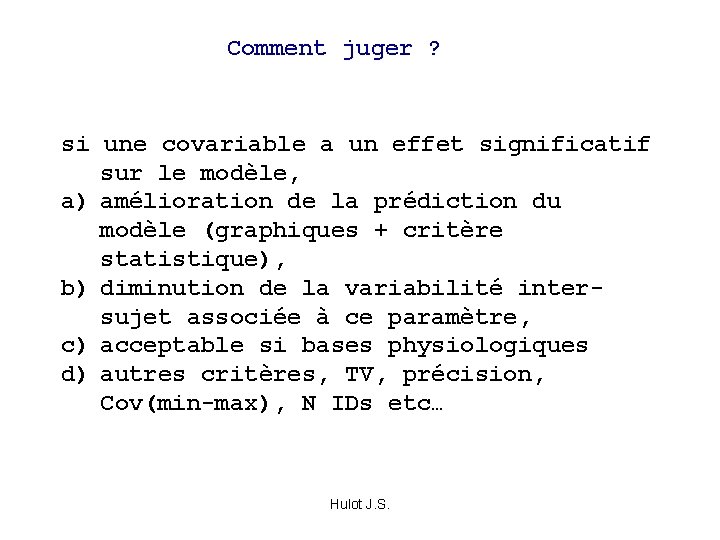 Comment juger ?

si une covariable a un effet significatif sur le modèle,

a) amélioration de la prédiction du modèle (graphiques + critère statistique),

b) diminution de la variabilité inter-sujet associée à ce paramètre,

c) acceptable si bases physiologiques

d) autres critères, TV, précision, Cov(min-max), N IDs etc…

Hulot J.S.